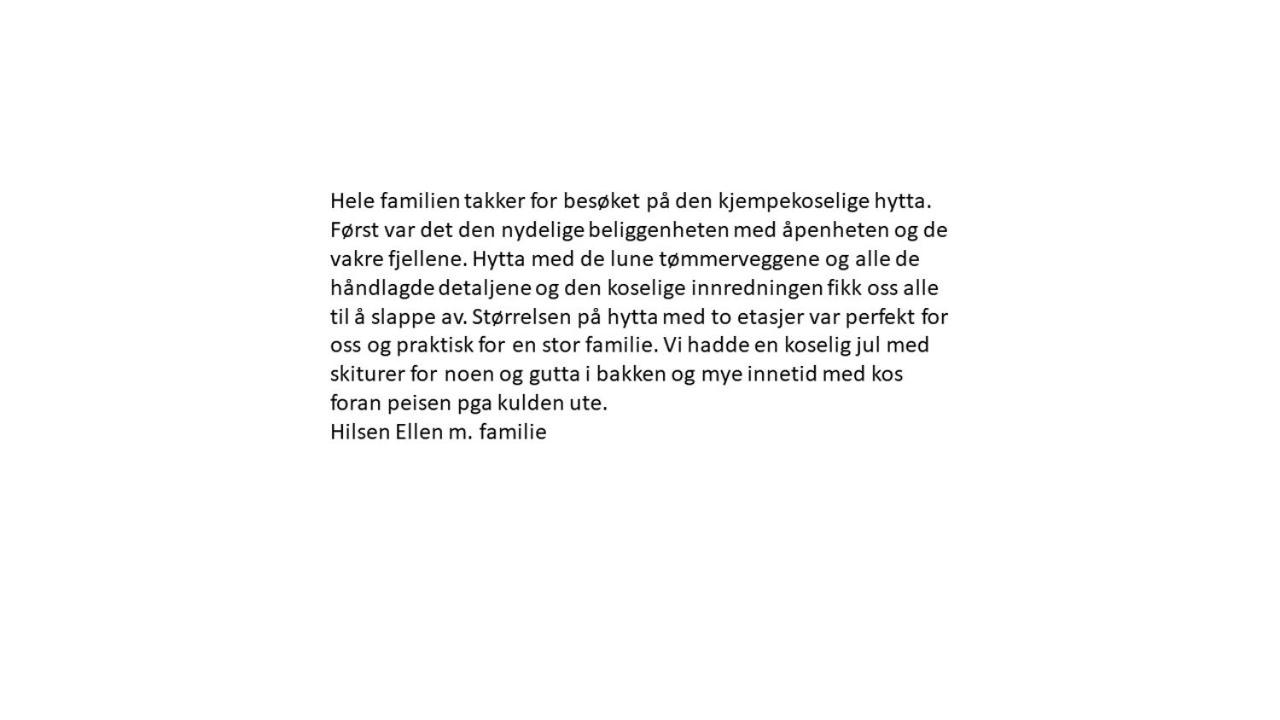 Hele familien takker for besøket på den kjempekoselige hytta. Først var det den nydelige beliggenheten med åpenheten og de vakre fjellene. Hytta med de lune tømmerveggene og alle de håndlagde detaljene og den koselige innredningen fikk oss alle til å slappe av. Størrelsen på hytta med to etasjer var perfekt for oss og praktisk for en stor familie. Vi hadde en koselig jul med skiturer for noen og gutta i bakken og mye innetid med kos foran peisen pga kulden ute.
Hilsen Ellen m. familie